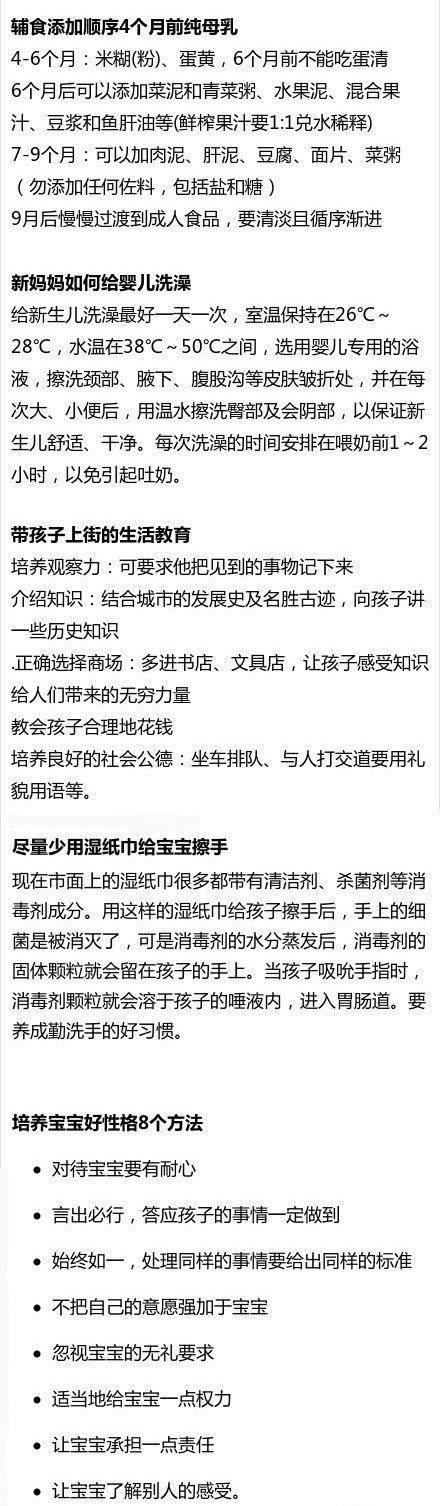 辅食添加顺序4个月前纯母乳
4-6个月：米糊(粉)、蛋黄，6个月前不能吃蛋清
6个月后可以添加菜泥和青菜粥、水果泥、混合果汁、豆浆和鱼肝油等(鲜榨果汁要1:1兑水稀释)
7-9个月：可以加肉泥、肝泥、豆腐、面片、菜粥（勿添加任何佐料，包括盐和糖）
9月后慢慢过渡到成人食品，要清淡且循序渐进

新妈妈如何给婴儿洗澡
给新生儿洗澡最好一天一次，室温保持在26℃～28℃，水温在38℃～50℃之间，选用婴儿专用的浴液，擦洗颈部、腋下、腹股沟等皮肤皱折处，并在每次大、小便后，用温水擦洗臀部及会阴部，以保证新生儿舒适、干净。每次洗澡的时间安排在喂奶前1～2小时，以免引起吐奶。

带孩子上街的生活教育
培养观察力：可要求他把见到的事物记下来
介绍知识：结合城市的发展史及名胜古迹，向孩子讲一些历史知识
.正确选择商场：多进书店、文具店，让孩子感受知识给人们带来的无穷力量
教会孩子合理地花钱
培养良好的社会公德：坐车排队、与人打交道要用礼貌用语等。

尽量少用湿纸巾给宝宝擦手
现在市面上的湿纸巾很多都带有清洁剂、杀菌剂等消毒剂成分。用这样的湿纸巾给孩子擦手后，手上的细菌是被消灭了，可是消毒剂的水分蒸发后，消毒剂的固体颗粒就会留在孩子的手上。当孩子吸吮手指时，消毒剂颗粒就会溶于孩子的唾液内，进入胃肠道。要养成勤洗手的好习惯。

培养宝宝好性格8个方法
• 对待宝宝要有耐心
• 言出必行，答应孩子的事情一定做到
• 始终如一，处理同样的事情要给出同样的标准
• 不把自己的意愿强加于宝宝
• 忽视宝宝的无礼要求
• 适当地给宝宝一点权力
• 让宝宝承担一点责任
• 让宝宝了解别人的感受。